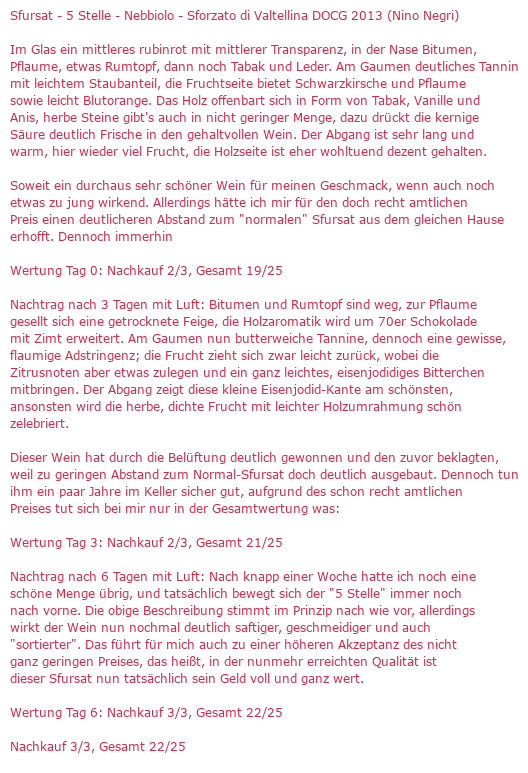 Sfursat - 5 Stelle - Nebbiolo - Sforzato di Valtellina DOCG 2013 (Nino Negri)

Im Glas ein mittleres rubinrot mit mittlerer Transparenz, in der Nase Bitumen, Pflaume, etwas Rumtopf, dann noch Tabak und Leder. Am Gaumen deutliches Tannin mit leichtem Staubanteil, die Fruchtseite bietet Schwarzkirsche und Pflaume sowie leicht Blutorange. Das Holz offenbart sich in Form von Tabak, Vanille und Anis, herbe Steine gibt's auch in nicht geringer Menge, dazu drückt die kernige Säure deutlich Frische in den gehaltvollen Wein. Der Abgang ist sehr lang und warm, hier wieder viel Frucht, die Holzseite ist eher wohltuend dezent gehalten.

Soweit ein durchaus sehr schöner Wein für meinen Geschmack, wenn auch noch etwas zu jung wirkend. Allerdings hätte ich mir für den doch recht amtlichen Preis einen deutlicheren Abstand zum "normalen" Sfursat aus dem gleichen Hause erhofft. Dennoch immerhin

Wertung Tag 0: Nachkauf 2/3, Gesamt 19/25

Nachtrag nach 3 Tagen mit Luft: Bitumen und Rumtopf sind weg, zur Pflaume gesellt sich eine getrocknete Feige, die Holzaromatik wird um 70er Schokolade mit Zimt erweitert. Am Gaumen nun butterweiche Tannine, dennoch eine gewisse, flaumige Adstringenz; die Frucht zieht sich zwar leicht zurück, wobei die Zitrusnoten aber etwas zulegen und ein ganz leichtes, eisenjodidiges Bitterchen mitbringen. Der Abgang zeigt diese kleine Eisenjodid-Kante am schönsten, ansonsten wird die herbe, dichte Frucht mit leichter Holzumrahmung schön zelebriert.

Dieser Wein hat durch die Belüftung deutlich gewonnen und den zuvor beklagten, weil zu geringen Abstand zum Normal-Sfursat doch deutlich ausgebaut. Dennoch tun ihm ein paar Jahre im Keller sicher gut, aufgrund des schon recht amtlichen Preises tut sich bei mir nur in der Gesamtwertung was:

Wertung Tag 3: Nachkauf 2/3, Gesamt 21/25

Nachtrag nach 6 Tagen mit Luft: Nach knapp einer Woche hatte ich noch eine schöne Menge übrig, und tatsächlich bewegt sich der "5 Stelle" immer noch nach vorne. Die obige Beschreibung stimmt im Prinzip nach wie vor, allerdings wirkt der Wein nun nochmal deutlich saftiger, geschmeidiger und auch "sortierter". Das führt für mich auch zu einer höheren Akzeptanz des nicht ganz geringen Preises, das heißt, in der nunmehr erreichten Qualität ist dieser Sfursat nun tatsächlich sein Geld voll und ganz wert.

Wertung Tag 6: Nachkauf 3/3, Gesamt 22/25

Nachkauf 3/3, Gesamt 22/25